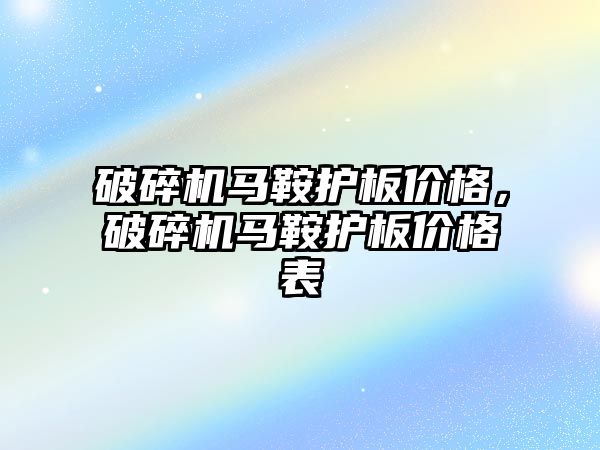 破碎机马鞍护板价格，破碎机马鞍护板价格表